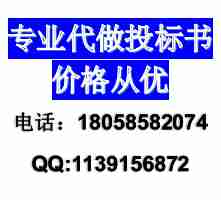 专业代做投标书
价格从优
电话：18058582074
QQ:1139156872